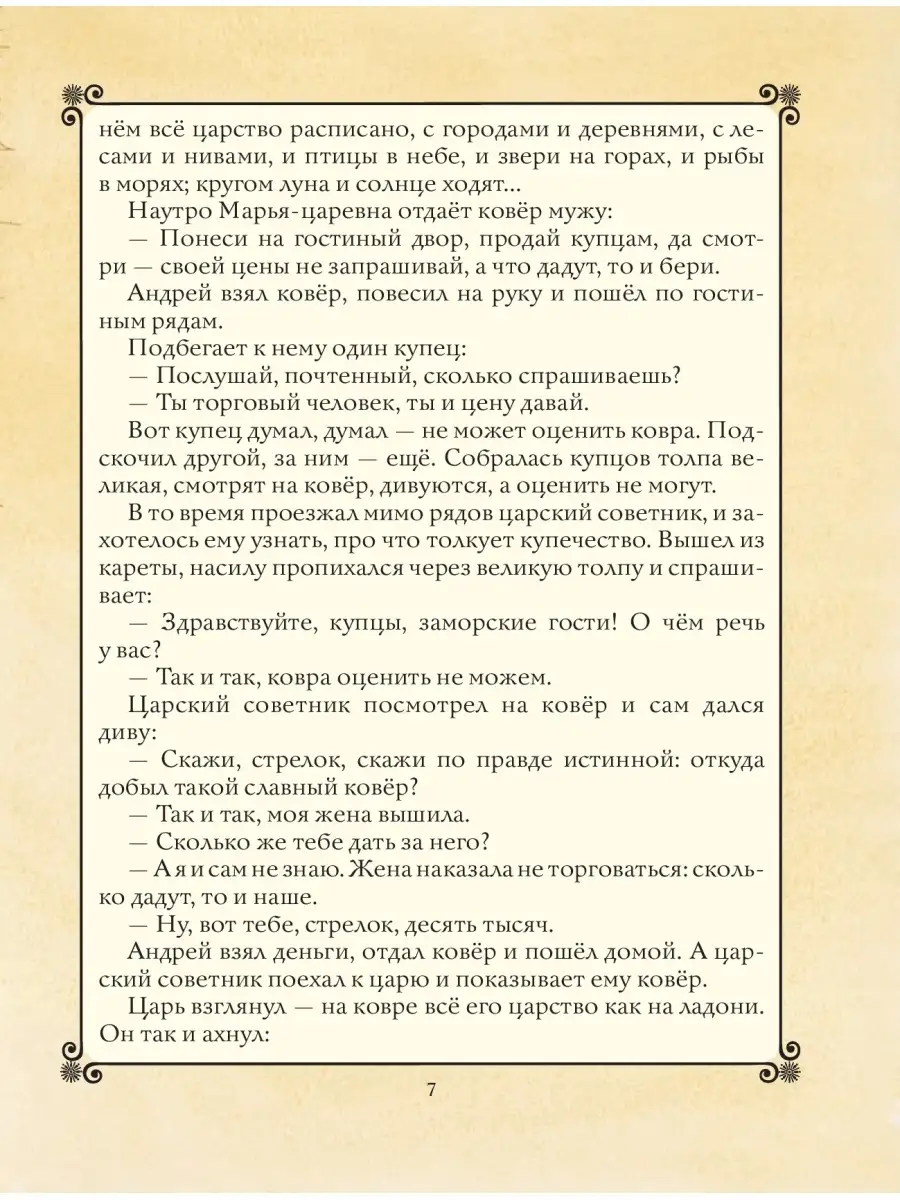 нём всё царство расписано, с городами и деревнями, с лесами и нивами, и птицы в небе, и звери на горах, и рыбы в морях; кругом луна и солнце ходят...

Наутро Марья-царевна отдаёт ковёр мужу:

— Понеси на гостиный двор, продай купцам, да смотри — своей цены не запрашивай, а что дадут, то и бери.

Андрей взял ковёр, повесил на руку и пошёл по гостиным рядам.

Подбегает к нему один купец:

— Послушай, почтенный, сколько спрашиваешь?

— Ты торговый человек, ты и цену давай.

Вот купец думал, думал — не может оценить ковра. Подскочил другой, за ним — ещё. Собралась купцов толпа великая, смотрят на ковёр, дивуются, а оценить не могут.

В то время проезжал мимо рядов царский советник, и захотелось ему узнать, про что толкует купечество. Вышел из кареты, насилу пропихался через великую толпу и спрашивает:

— Здравствуйте, купцы, заморские гости! О чём речь у вас?

— Так и так, ковра оценить не можем.

Царский советник посмотрел на ковёр и сам дался диву:

— Скажи, стрелок, скажи по правде истинной: откуда добыл такой славный ковёр?

— Так и так, моя жена вышила.

— Сколько же тебе дать за него?

— А я и сам не знаю. Жена наказала не торговаться: сколько дадут, то и наше.

— Ну, вот тебе, стрелок, десять тысяч.

Андрей взял деньги, отдал ковёр и пошёл домой. А царский советник поехал к царю и показывает ему ковёр.

Царь взглянул — на ковре всё его царство как на ладони. Он так и ахнул:

7